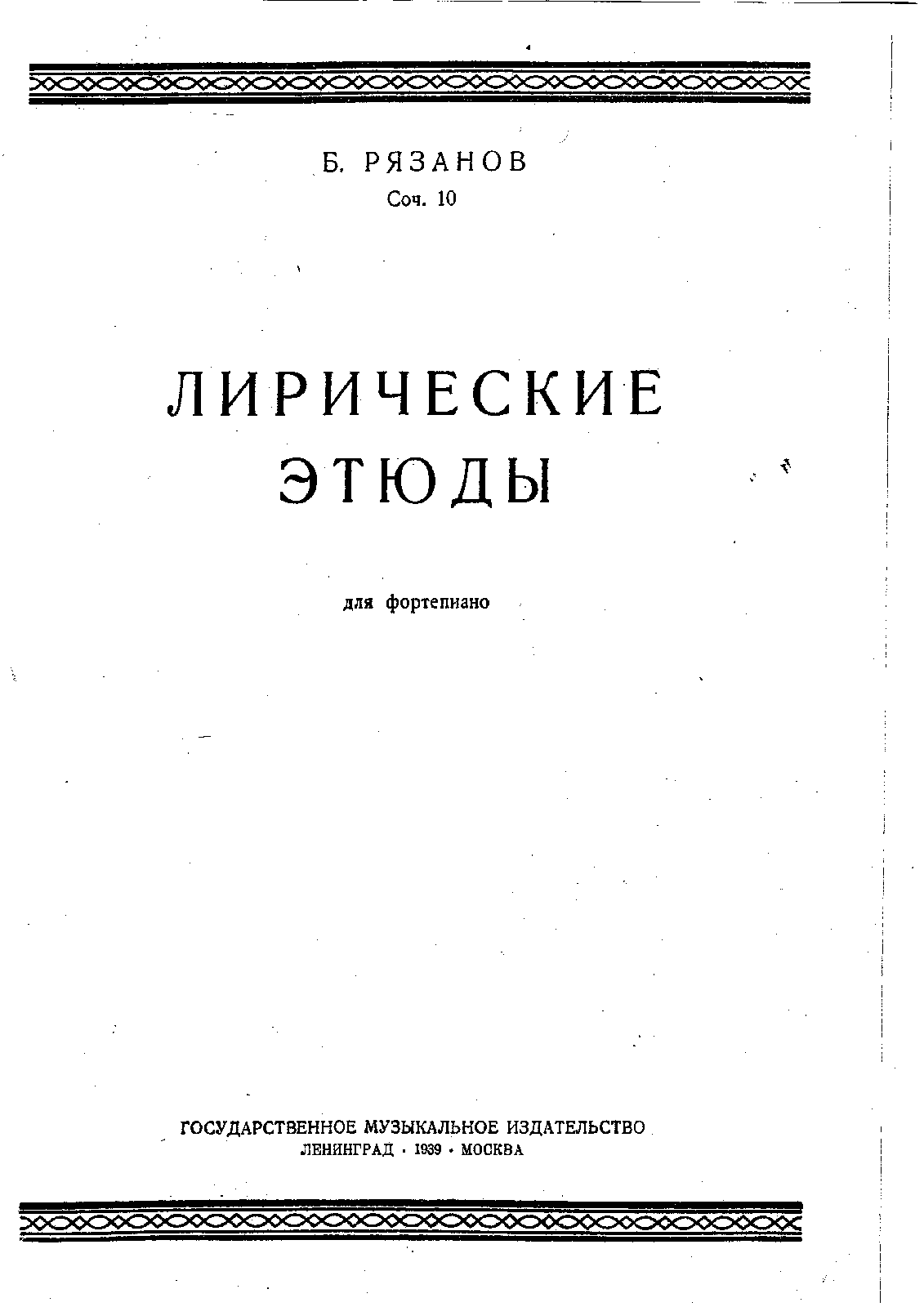 Б. РЯЗАНОВ
Соч. 10

ЛИРИЧЕСКИЕ
ЭТЮДЫ

для фортепиано

ГОСУДАРСТВЕННОЕ МУЗЫКАЛЬНОЕ ИЗДАТЕЛЬСТВО
ЛЕНИНГРАД · 1939 · МОСКВА